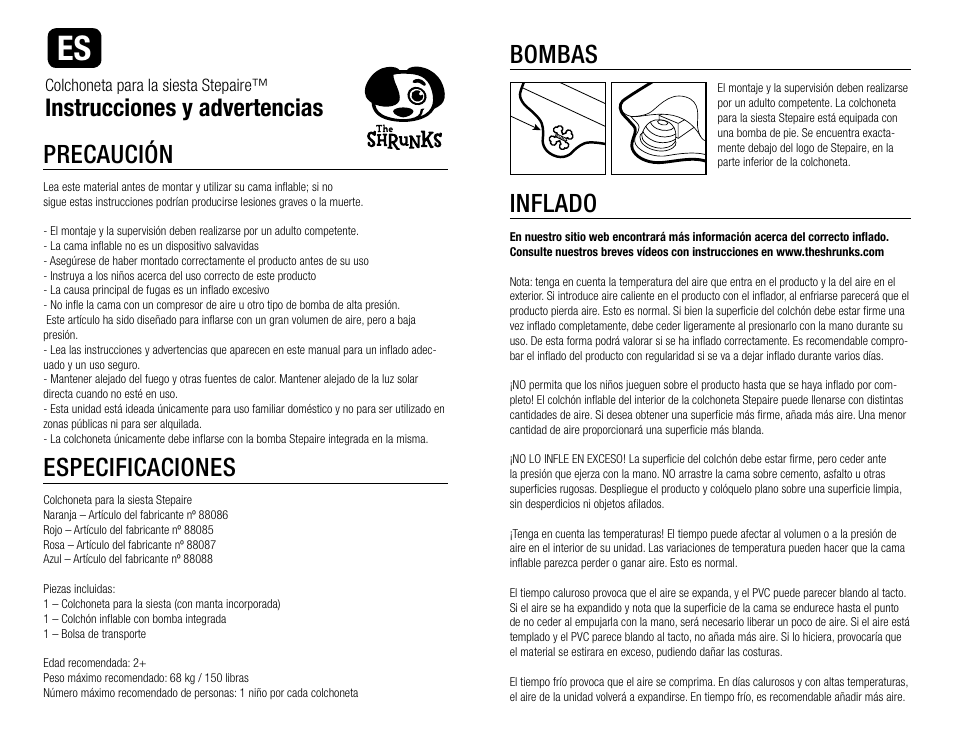 ES

Colchoneta para la siesta Stepaire™
Instrucciones y advertencias

The SHRUNKS

PRECAUCIÓN

Lea este material antes de montar y utilizar su cama inflable; si no sigue estas instrucciones podrían producirse lesiones graves o la muerte.

- El montaje y la supervisión deben realizarse por un adulto competente.
- La cama inflable no es un dispositivo salvavidas
- Asegúrese de haber montado correctamente el producto antes de su uso
- Instruya a los niños acerca del uso correcto de este producto
- La causa principal de fugas es un inflado excesivo
- No infle la cama con un compresor de aire u otro tipo de bomba de alta presión.
Este artículo ha sido diseñado para inflarse con un gran volumen de aire, pero a baja presión.
- Lea las instrucciones y advertencias que aparecen en este manual para un inflado adecuado y un uso seguro.
- Mantener alejado del fuego y otras fuentes de calor. Mantener alejado de la luz solar directa cuando no esté en uso.
- Esta unidad está ideada únicamente para uso familiar doméstico y no para ser utilizado en zonas públicas ni para ser alquilada.
- La colchoneta únicamente debe inflarse con la bomba Stepaire integrada en la misma.

ESPECIFICACIONES

Colchoneta para la siesta Stepaire
Naranja – Artículo del fabricante nº 88086
Rojo – Artículo del fabricante nº 88085
Rosa – Artículo del fabricante nº 88087
Azul – Artículo del fabricante nº 88088

Piezas incluidas:
1 – Colchoneta para la siesta (con manta incorporada)
1 – Colchón inflable con bomba integrada
1 – Bolsa de transporte

Edad recomendada: 2+
Peso máximo recomendado: 68 kg / 150 libras
Número máximo recomendado de personas: 1 niño por cada colchoneta

BOMBAS

El montaje y la supervisión deben realizarse por un adulto competente. La colchoneta para la siesta Stepaire está equipada con una bomba de pie. Se encuentra exactamente debajo del logo de Stepaire, en la parte inferior de la colchoneta.

INFLADO

En nuestro sitio web encontrará más información acerca del correcto inflado. Consulte nuestros breves vídeos con instrucciones en www.theshrunks.com

Nota: tenga en cuenta la temperatura del aire que entra en el producto y la del aire en el exterior. Si introduce aire caliente en el producto con el inflador, al enfriarse parecerá que el producto pierda aire. Esto es normal. Si bien la superficie del colchón debe estar firme una vez inflado completamente, debe ceder ligeramente al presionarlo con la mano durante su uso. De esta forma podrá valorar si se ha inflado correctamente. Es recomendable comprobar el inflado del producto con regularidad si se va a dejar inflado durante varios días.

¡NO permita que los niños jueguen sobre el producto hasta que se haya inflado por completo! El colchón inflable del interior de la colchoneta Stepaire puede llenarse con distintas cantidades de aire. Si desea obtener una superficie más firme, añada más aire. Una menor cantidad de aire proporcionará una superficie más blanda.

¡NO LO INFLE EN EXCESO! La superficie del colchón debe estar firme, pero ceder ante la presión que ejerza con la mano. NO arrastre la cama sobre cemento, asfalto u otras superficies rugosas. Despliegue el producto y colóquelo plano sobre una superficie limpia, sin desperdicios ni objetos afilados.

¡Tenga en cuenta las temperaturas! El tiempo puede afectar al volumen o a la presión de aire en el interior de su unidad. Las variaciones de temperatura pueden hacer que la cama inflable parezca perder o ganar aire. Esto es normal.

El tiempo caluroso provoca que el aire se expanda, y el PVC puede parecer blando al tacto. Si el aire se ha expandido y nota que la superficie de la cama se endurece hasta el punto de no ceder al empujarla con la mano, será necesario liberar un poco de aire. Si el aire está templado y el PVC parece blando al tacto, no añada más aire. Si lo hiciera, provocaría que el material se estirara en exceso, pudiendo dañar las costuras.

El tiempo frío provoca que el aire se comprima. En días calurosos y con altas temperaturas, el aire de la unidad volverá a expandirse. En tiempo frío, es recomendable añadir más aire.